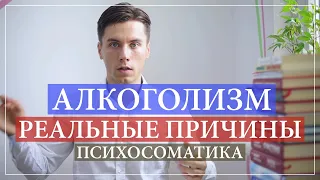 АЛКОГОЛИЗМ
РЕАЛЬНЫЕ ПРИЧИНЫ
ПСИХОСОМАТИКА